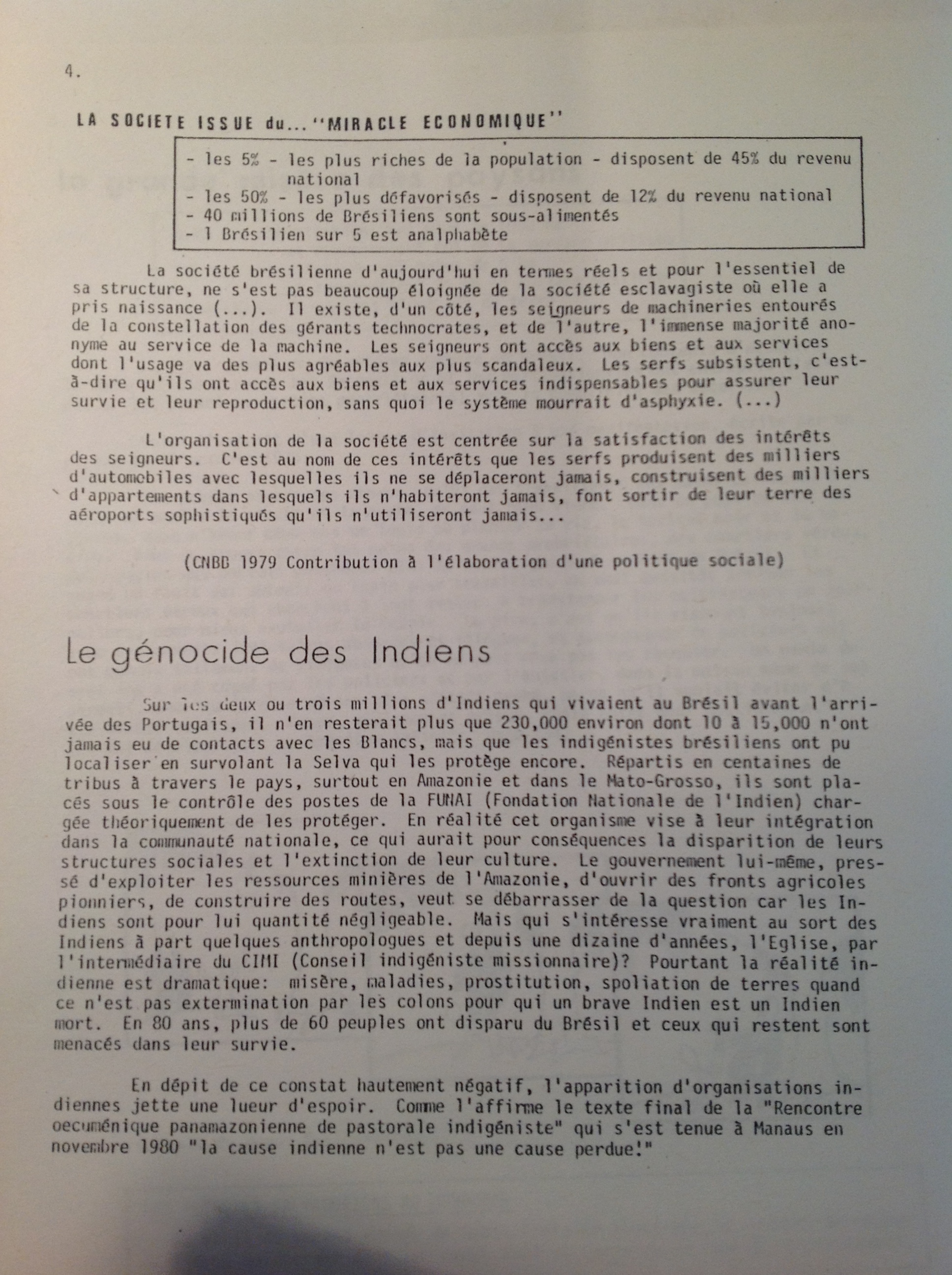 4.

LA SOCIETE ISSUE du... "MIRACLE ECONOMIQUE"

- les 5% - les plus riches de la population - disposent de 45% du revenu national
- les 50% - les plus défavorisés - disposent de 12% du revenu national
- 40 millions de Brésiliens sont sous-alimentés
- 1 Brésilien sur 5 est analphabète

La société brésilienne d'aujourd'hui en termes réels et pour l'essentiel de sa structure, ne s'est pas beaucoup éloignée de la société esclavagiste où elle a pris naissance (...). Il existe, d'un côté, les seigneurs de machineries entourés de la constellation des gérants technocrates, et de l'autre, l'immense majorité anonyme au service de la machine. Les seigneurs ont accès aux biens et aux services dont l'usage va des plus agréables aux plus scandaleux. Les serfs subsistent, c'est-à-dire qu'ils ont accès aux biens et aux services indispensables pour assurer leur survie et leur reproduction, sans quoi le système mourrait d'asphyxie. (...)

L'organisation de la société est centrée sur la satisfaction des intérêts des seigneurs. C'est au nom de ces intérêts que les serfs produisent des milliers d'automobiles avec lesquelles ils ne se déplaceront jamais, construisent des milliers d'appartements dans lesquels ils n'habiteront jamais, font sortir de leur terre des aéroports sophistiqués qu'ils n'utiliseront jamais...

(CNBB 1979 Contribution à l'élaboration d'une politique sociale)

Le génocide des Indiens

Sur les deux ou trois millions d'Indiens qui vivaient au Brésil avant l'arrivée des Portugais, il n'en resterait plus que 230,000 environ dont 10 à 15,000 n'ont jamais eu de contacts avec les Blancs, mais que les indigénistes brésiliens ont pu localiser en survolant la Selva qui les protège encore. Répartis en centaines de tribus à travers le pays, surtout en Amazonie et dans le Mato-Grosso, ils sont placés sous le contrôle des postes de la FUNAI (Fondation Nationale de l'Indien) chargée théoriquement de les protéger. En réalité cet organisme vise à leur intégration dans la communauté nationale, ce qui aurait pour conséquences la disparition de leurs structures sociales et l'extinction de leur culture. Le gouvernement lui-même, pressé d'exploiter les ressources minières de l'Amazonie, d'ouvrir des fronts agricoles pionniers, de construire des routes, veut se débarrasser de la question car les Indiens sont pour lui quantité négligeable. Mais qui s'intéresse vraiment au sort des Indiens à part quelques anthropologues et depuis une dizaine d'années, l'Eglise, par l'intermédiaire du CIMI (Conseil indigéniste missionnaire)? Pourtant la réalité indienne est dramatique: misère, maladies, prostitution, spoliation de terres quand ce n'est pas extermination par les colons pour qui un brave Indien est un Indien mort. En 80 ans, plus de 60 peuples ont disparu du Brésil et ceux qui restent sont menacés dans leur survie.

En dépit de ce constat hautement négatif, l'apparition d'organisations indiennes jette une lueur d'espoir. Comme l'affirme le texte final de la "Rencontre oecuménique panamazonienne de pastorale indigéniste" qui s'est tenue à Manaus en novembre 1980 "la cause indienne n'est pas une cause perdue!"